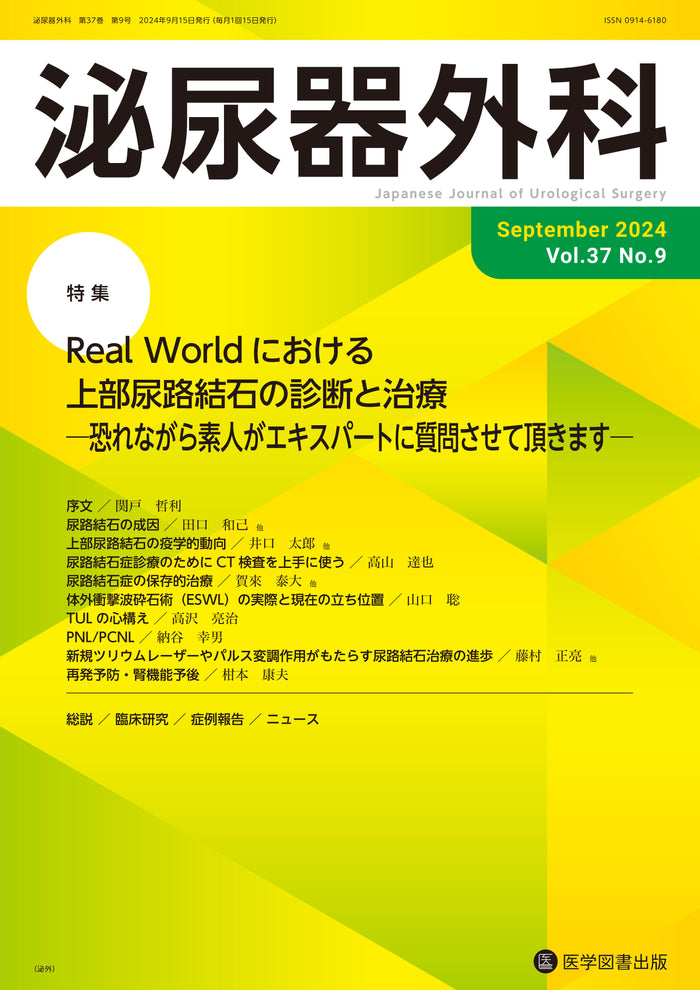 泌尿器外科　第37巻　第9号　2024年9月15日発行（毎月1回15日発行）

ISSN 0914-6180

泌尿器外科

Japanese Journal of Urological Surgery

September 2024
Vol.37 No.9

特集

Real World における
上部尿路結石の診断と治療
―恐れながら素人がエキスパートに質問させて頂きます―

序文 ／ 関戸　哲利
尿路結石の成因 ／ 田口　和己 他
上部尿路結石の疫学的動向 ／ 井口　太郎 他
尿路結石症診療のために CT 検査を上手に使う ／ 高山　達也
尿路結石症の保存的治療 ／ 賀來　泰大 他
体外衝撃波砕石術（ESWL）の実際と現在の立ち位置 ／ 山口　聡
TUL の心構え ／ 高沢　亮治
PNL/PCNL ／ 納谷　幸男
新規ツリウムレーザーやパルス変調作用がもたらす尿路結石治療の進歩 ／ 藤村　正亮 他
再発予防・腎機能予後 ／ 柑本　康夫

総説 ／ 臨床研究 ／ 症例報告 ／ ニュース

（泌外）

医学図書出版